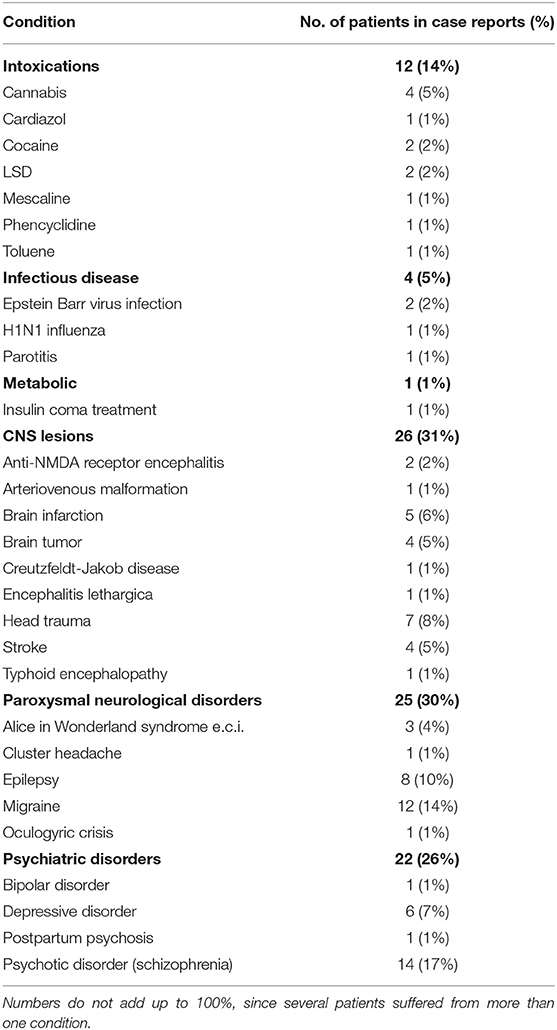 | Condition | No. of patients in case reports (%) |
|---|---|
| **Intoxications** | **12 (14%)** |
| Cannabis | 4 (5%) |
| Cardiazol | 1 (1%) |
| Cocaine | 2 (2%) |
| LSD | 2 (2%) |
| Mescaline | 1 (1%) |
| Phencyclidine | 1 (1%) |
| Toluene | 1 (1%) |
| **Infectious disease** | **4 (5%)** |
| Epstein Barr virus infection | 2 (2%) |
| H1N1 influenza | 1 (1%) |
| Parotitis | 1 (1%) |
| **Metabolic** | **1 (1%)** |
| Insulin coma treatment | 1 (1%) |
| **CNS lesions** | **26 (31%)** |
| Anti-NMDA receptor encephalitis | 2 (2%) |
| Arteriovenous malformation | 1 (1%) |
| Brain infarction | 5 (6%) |
| Brain tumor | 4 (5%) |
| Creutzfeldt-Jakob disease | 1 (1%) |
| Encephalitis lethargica | 1 (1%) |
| Head trauma | 7 (8%) |
| Stroke | 4 (5%) |
| Typhoid encephalopathy | 1 (1%) |
| **Paroxysmal neurological disorders** | **25 (30%)** |
| Alice in Wonderland syndrome e.c.i. | 3 (4%) |
| Cluster headache | 1 (1%) |
| Epilepsy | 8 (10%) |
| Migraine | 12 (14%) |
| Oculogyric crisis | 1 (1%) |
| **Psychiatric disorders** | **22 (26%)** |
| Bipolar disorder | 1 (1%) |
| Depressive disorder | 6 (7%) |
| Postpartum psychosis | 1 (1%) |
| Psychotic disorder (schizophrenia) | 14 (17%) |

Numbers do not add up to 100%, since several patients suffered from more than one condition.